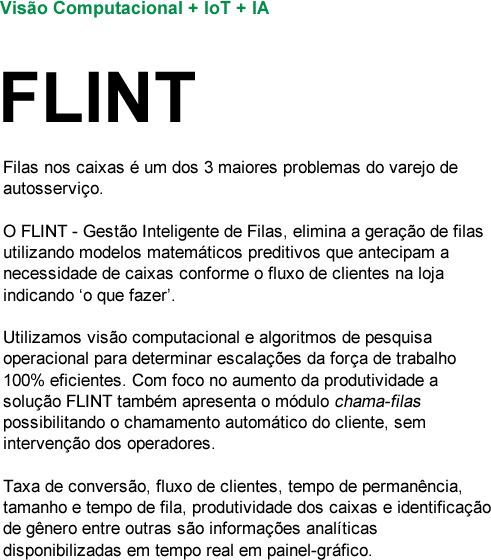 Visão Computacional + IoT + IA

FLINT

Filas nos caixas é um dos 3 maiores problemas do varejo de autosserviço.

O FLINT - Gestão Inteligente de Filas, elimina a geração de filas utilizando modelos matemáticos preditivos que antecipam a necessidade de caixas conforme o fluxo de clientes na loja indicando ‘o que fazer’.

Utilizamos visão computacional e algoritmos de pesquisa operacional para determinar escalações da força de trabalho 100% eficientes. Com foco no aumento da produtividade a solução FLINT também apresenta o módulo chama-filas possibilitando o chamamento automático do cliente, sem intervenção dos operadores.

Taxa de conversão, fluxo de clientes, tempo de permanência, tamanho e tempo de fila, produtividade dos caixas e identificação de gênero entre outras são informações analíticas disponibilizadas em tempo real em painel-gráfico.